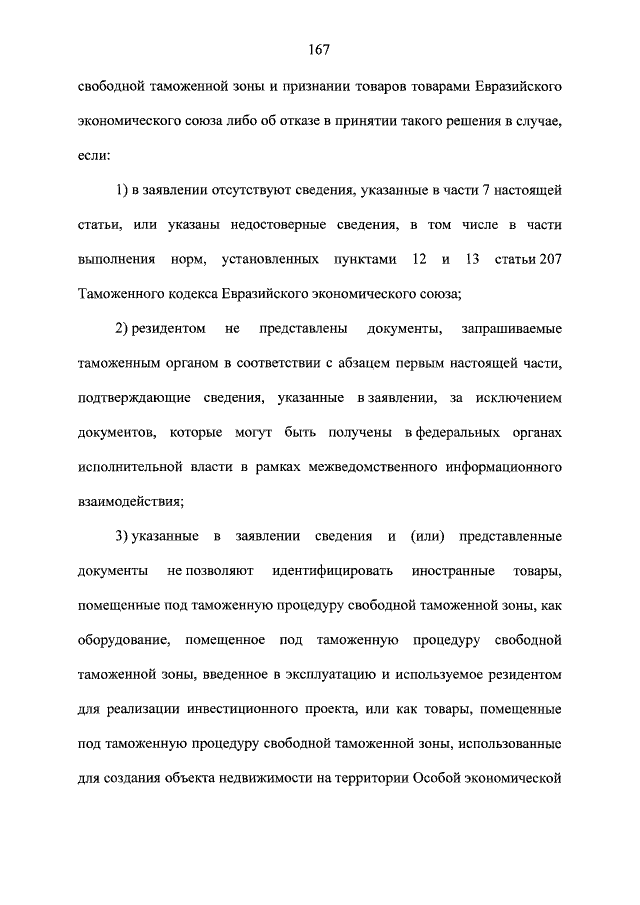 167

свободной таможенной зоны и признании товаров товарами Евразийского экономического союза либо об отказе в принятии такого решения в случае, если:

1) в заявлении отсутствуют сведения, указанные в части 7 настоящей статьи, или указаны недостоверные сведения, в том числе в части выполнения норм, установленных пунктами 12 и 13 статьи 207 Таможенного кодекса Евразийского экономического союза;

2) резидентом не представлены документы, запрашиваемые таможенным органом в соответствии с абзацем первым настоящей части, подтверждающие сведения, указанные в заявлении, за исключением документов, которые могут быть получены в федеральных органах исполнительной власти в рамках межведомственного информационного взаимодействия;

3) указанные в заявлении сведения и (или) представленные документы не позволяют идентифицировать иностранные товары, помещенные под таможенную процедуру свободной таможенной зоны, как оборудование, помещенное под таможенную процедуру свободной таможенной зоны, введенное в эксплуатацию и используемое резидентом для реализации инвестиционного проекта, или как товары, помещенные под таможенную процедуру свободной таможенной зоны, использованные для создания объекта недвижимости на территории Особой экономической